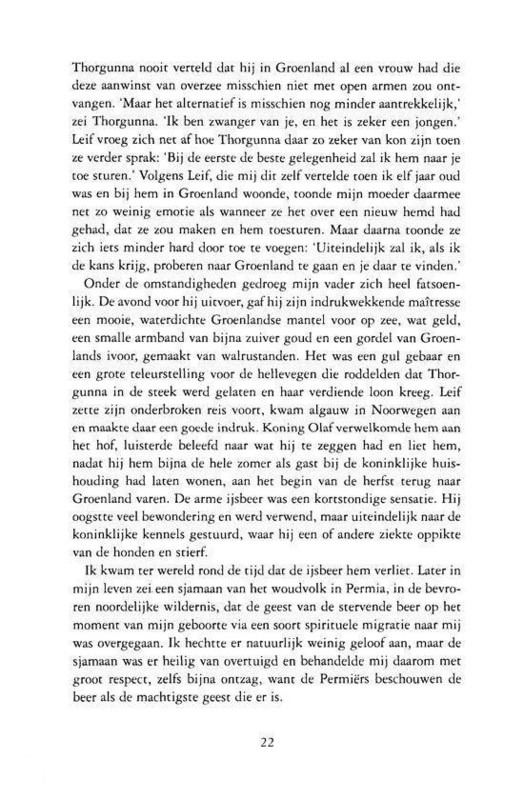 Thorgunna nooit verteld dat hij in Groenland al een vrouw had die deze aanwinst van overzee misschien niet met open armen zou ontvangen. 'Maar het alternatief is misschien nog minder aantrekkelijk,' zei Thorgunna. 'Ik ben zwanger van je, en het is zeker een jongen.' Leif vroeg zich net af hoe Thorgunna daar zo zeker van kon zijn toen ze verder sprak: 'Bij de eerste de beste gelegenheid zal ik hem naar je toe sturen.' Volgens Leif, die mij dit zelf vertelde toen ik elf jaar oud was en bij hem in Groenland woonde, toonde mijn moeder daarmee net zo weinig emotie als wanneer ze het over een nieuw hemd had gehad, dat ze zou maken en hem toesturen. Maar daarna toonde ze zich iets minder hard door toe te voegen: 'Uiteindelijk zal ik, als ik de kans krijg, proberen naar Groenland te gaan en je daar te vinden.'

Onder de omstandigheden gedroeg mijn vader zich heel fatsoenlijk. De avond voor hij uitvoer, gaf hij zijn indrukwekkende maîtresse een mooie, waterdichte Groenlandse mantel voor op zee, wat geld, een smalle armband van bijna zuiver goud en een gordel van Groenlands ivoor, gemaakt van walrustanden. Het was een gul gebaar en een grote teleurstelling voor de hellevegen die roddelden dat Thorgunna in de steek werd gelaten en haar verdiende loon kreeg. Leif zette zijn onderbroken reis voort, kwam algauw in Noorwegen aan en maakte daar een goede indruk. Koning Olaf verwelkomde hem aan het hof, luisterde beleefd naar wat hij te zeggen had en liet hem, nadat hij hem bijna de hele zomer als gast bij de koninklijke huishouding had laten wonen, aan het begin van de herfst terug naar Groenland varen. De arme ijsbeer was een kortstondige sensatie. Hij oogstte veel bewondering en werd verwend, maar uiteindelijk naar de koninklijke kennels gestuurd, waar hij een of andere ziekte oppikte van de honden en stierf.

Ik kwam ter wereld rond de tijd dat de ijsbeer hem verliet. Later in mijn leven zei een sjamaan van het woudvolk in Permia, in de bevroren noordelijke wildernis, dat de geest van de stervende beer op het moment van mijn geboorte via een soort spirituele migratie naar mij was overgegaan. Ik hechtte er natuurlijk weinig geloof aan, maar de sjamaan was er heilig van overtuigd en behandelde mij daarom met groot respect, zelfs bijna ontzag, want de Permiërs beschouwen de beer als de machtigste geest die er is.

22